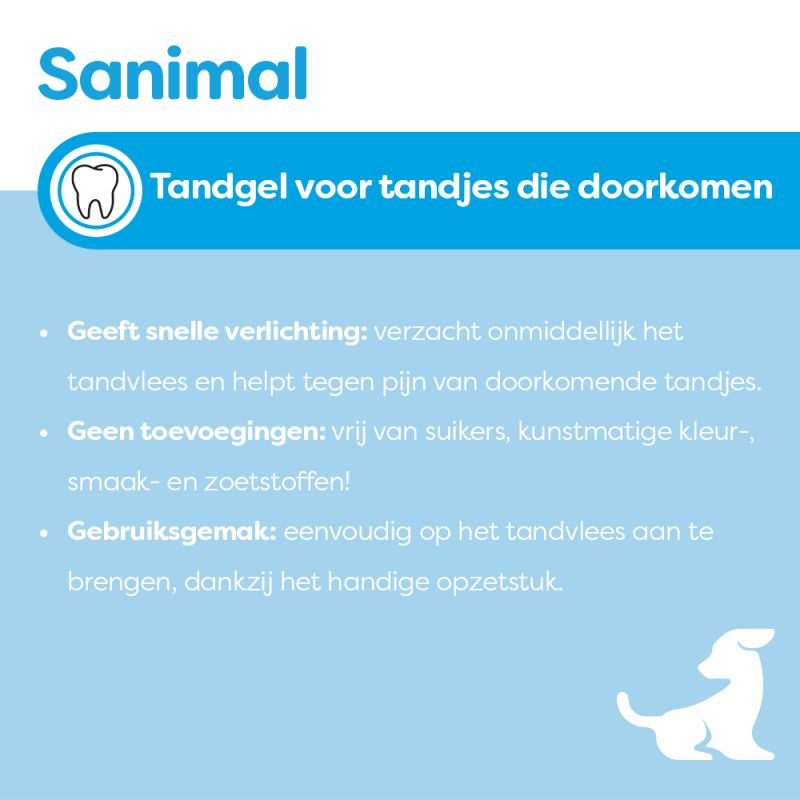 Sanimal

Tandgel voor tandjes die doorkomen

• Geeft snelle verlichting: verzacht onmiddellijk het tandvlees en helpt tegen pijn van doorkomende tandjes.
• Geen toevoegingen: vrij van suikers, kunstmatige kleur-, smaak- en zoetstoffen!
• Gebruiksgemak: eenvoudig op het tandvlees aan te brengen, dankzij het handige opzetstuk.